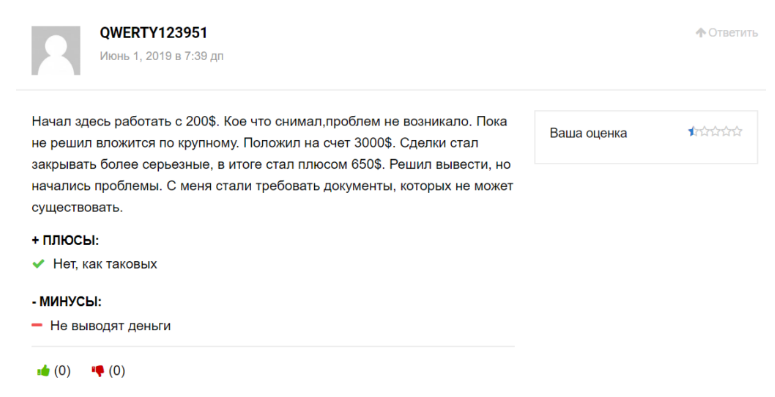 QWERTY123951
Июнь 1, 2019 в 7:39 дп

Ответить

Начал здесь работать с 200$. Кое что снимал,проблем не возникало. Пока не решил вложится по крупному. Положил на счет 3000$. Сделки стал закрывать более серьезные, в итоге стал плюсом 650$. Решил вывести, но начались проблемы. С меня стали требовать документы, которых не может существовать.

Ваша оценка

+ ПЛЮСЫ:
Нет, как таковых

- МИНУСЫ:
Не выводят деньги

(0) (0)